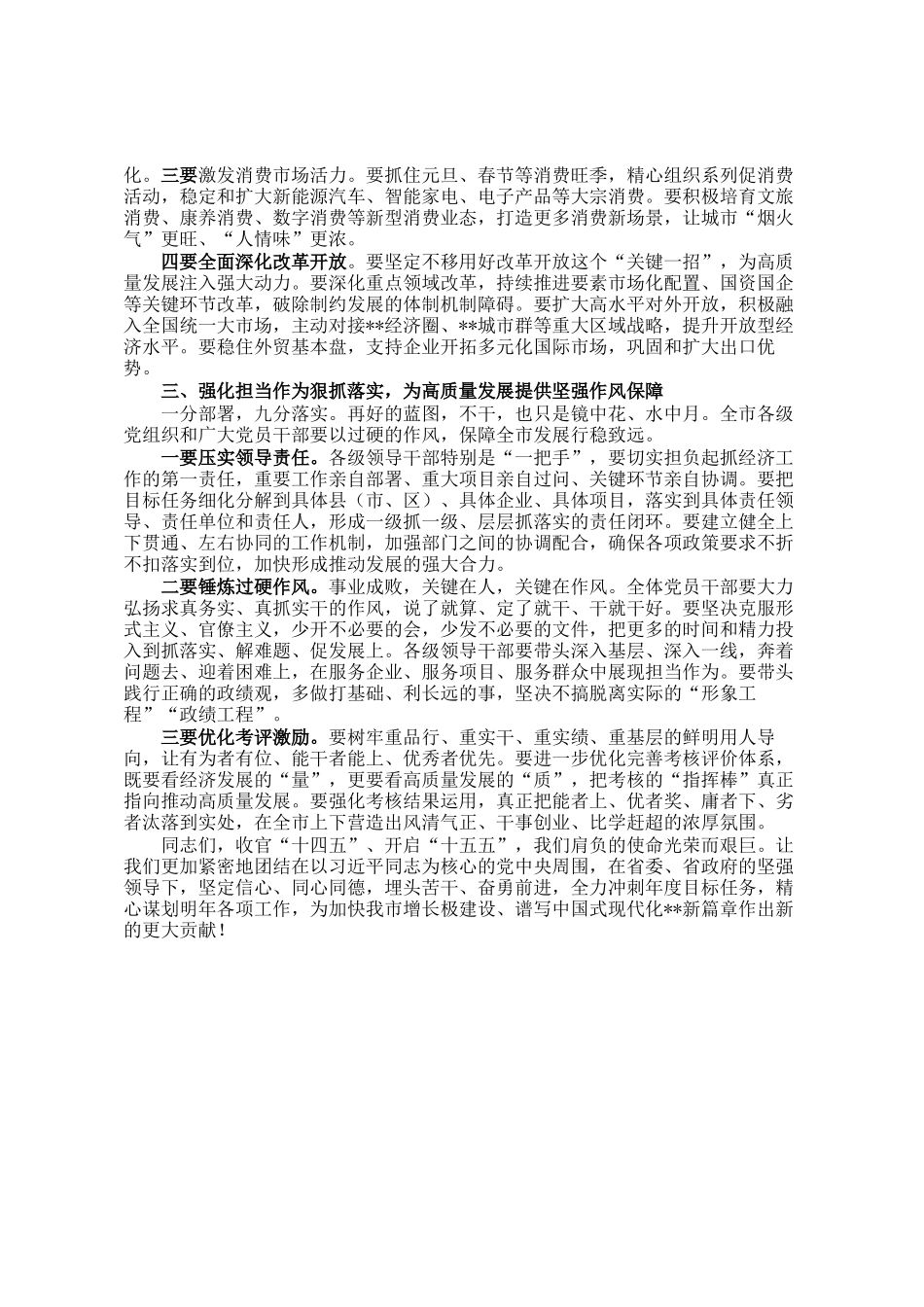 化。三要激发消费市场活力。要抓住元旦、春节等消费旺季，精心组织系列促消费活动，稳定和扩大新能源汽车、智能家电、电子产品等大宗消费。要积极培育文旅消费、康养消费、数字消费等新型消费业态，打造更多消费新场景，让城市“烟火气”更旺、“人情味”更浓。

四要全面深化改革开放。要坚定不移用好改革开放这个“关键一招”，为高质量发展注入强大动力。要深化重点领域改革，持续推进要素市场化配置、国资国企等关键环节改革，破除制约发展的体制机制障碍。要扩大高水平对外开放，积极融入全国统一大市场，主动对接**经济圈、**城市群等重大区域战略，提升开放型经济水平。要稳住外贸基本盘，支持企业开拓多元化国际市场，巩固和扩大出口优势。

三、强化担当作为狠抓落实，为高质量发展提供坚强作风保障

一分部署，九分落实。再好的蓝图，不干，也只是镜中花、水中月。全市各级党组织和广大党员干部要以过硬的作风，保障全市发展行稳致远。

一要压实领导责任。各级领导干部特别是“一把手”，要切实担负起抓经济工作的第一责任，重要工作亲自部署、重大项目亲自过问、关键环节亲自协调。要把目标任务细化分解到具体县（市、区）、具体企业、具体项目，落实到具体责任领导、责任单位和责任人，形成一级抓一级、层层抓落实的责任闭环。要建立健全上下贯通、左右协同的工作机制，加强部门之间的协调配合，确保各项政策要求不折不扣落实到位，加快形成推动发展的强大合力。

二要锤炼过硬作风。事业成败，关键在人，关键在作风。全体党员干部要大力弘扬求真务实、真抓实干的作风，说了就算、定了就干、干就干好。要坚决克服形式主义、官僚主义，少开不必要的会，少发不必要的文件，把更多的时间和精力投入到抓落实、解难题、促发展上。各级领导干部要带头深入基层、深入一线，奔着问题去、迎着困难上，在服务企业、服务项目、服务群众中展现担当作为。要带头践行正确的政绩观，多做打基础、利长远的事，坚决不搞脱离实际的“形象工程”“政绩工程”。

三要优化考评激励。要树牢重品行、重实干、重实绩、重基层的鲜明用人导向，让有为者有位、能干者能上、优秀者优先。要进一步优化完善考核评价体系，既要看经济发展的“量”，更要看高质量发展的“质”，把考核的“指挥棒”真正指向推动高质量发展。要强化考核结果运用，真正把能者上、优者奖、庸者下、劣者汰落到实处，在全市上下营造出风清气正、干事创业、比学赶超的浓厚氛围。

同志们，收官“十四五”、开启“十五五”，我们肩负的使命光荣而艰巨。让我们更加紧密地团结在以习近平同志为核心的党中央周围，在省委、省政府的坚强领导下，坚定信心、同心同德，埋头苦干、奋勇前进，全力冲刺年度目标任务，精心谋划明年各项工作，为加快我市增长极建设、谱写中国式现代化**新篇章作出新的更大贡献！